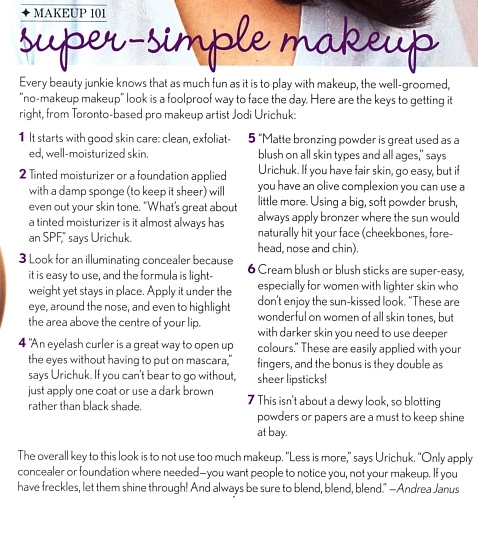 ✦ MAKEUP 101

super-simple makeup

Every beauty junkie knows that as much fun as it is to play with makeup, the well-groomed, "no-makeup makeup" look is a foolproof way to face the day. Here are the keys to getting it right, from Toronto-based pro makeup artist Jodi Urichuk:

1 It starts with good skin care: clean, exfoliated, well-moisturized skin.

2 Tinted moisturizer or a foundation applied with a damp sponge (to keep it sheer) will even out your skin tone. "What's great about a tinted moisturizer is it almost always has an SPF," says Urichuk.

3 Look for an illuminating concealer because it is easy to use, and the formula is lightweight yet stays in place. Apply it under the eye, around the nose, and even to highlight the area above the centre of your lip.

4 "An eyelash curler is a great way to open up the eyes without having to put on mascara," says Urichuk. If you can't bear to go without, just apply one coat or use a dark brown rather than black shade.

5 "Matte bronzing powder is great used as a blush on all skin types and all ages," says Urichuk. If you have fair skin, go easy, but if you have an olive complexion you can use a little more. Using a big, soft powder brush, always apply bronzer where the sun would naturally hit your face (cheekbones, forehead, nose and chin).

6 Cream blush or blush sticks are super-easy, especially for women with lighter skin who don't enjoy the sun-kissed look. "These are wonderful on women of all skin tones, but with darker skin you need to use deeper colours." These are easily applied with your fingers, and the bonus is they double as sheer lipsticks!

7 This isn't about a dewy look, so blotting powders or papers are a must to keep shine at bay.

The overall key to this look is to not use too much makeup. "Less is more," says Urichuk. "Only apply concealer or foundation where needed—you want people to notice you, not your makeup. If you have freckles, let them shine through! And always be sure to blend, blend, blend." —Andrea Janus